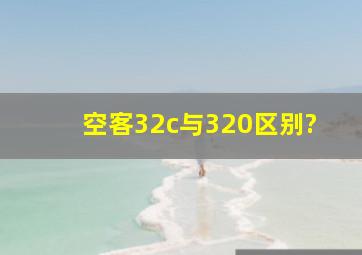 空客32c与320区别?